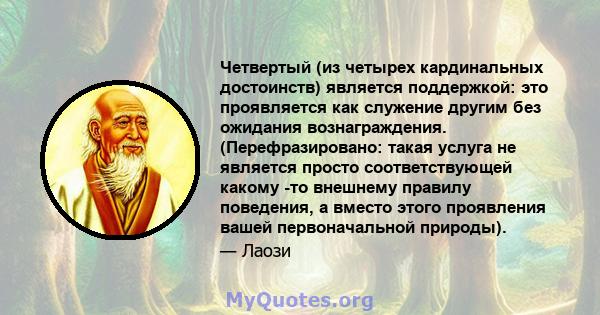 Четвертый (из четырех кардинальных достоинств) является поддержкой: это проявляется как служение другим без ожидания вознаграждения. (Перефразировано: такая услуга не является просто соответствующей какому -то внешнему правилу поведения, а вместо этого проявления вашей первоначальной природы).

— Лаози

MyQuotes.org